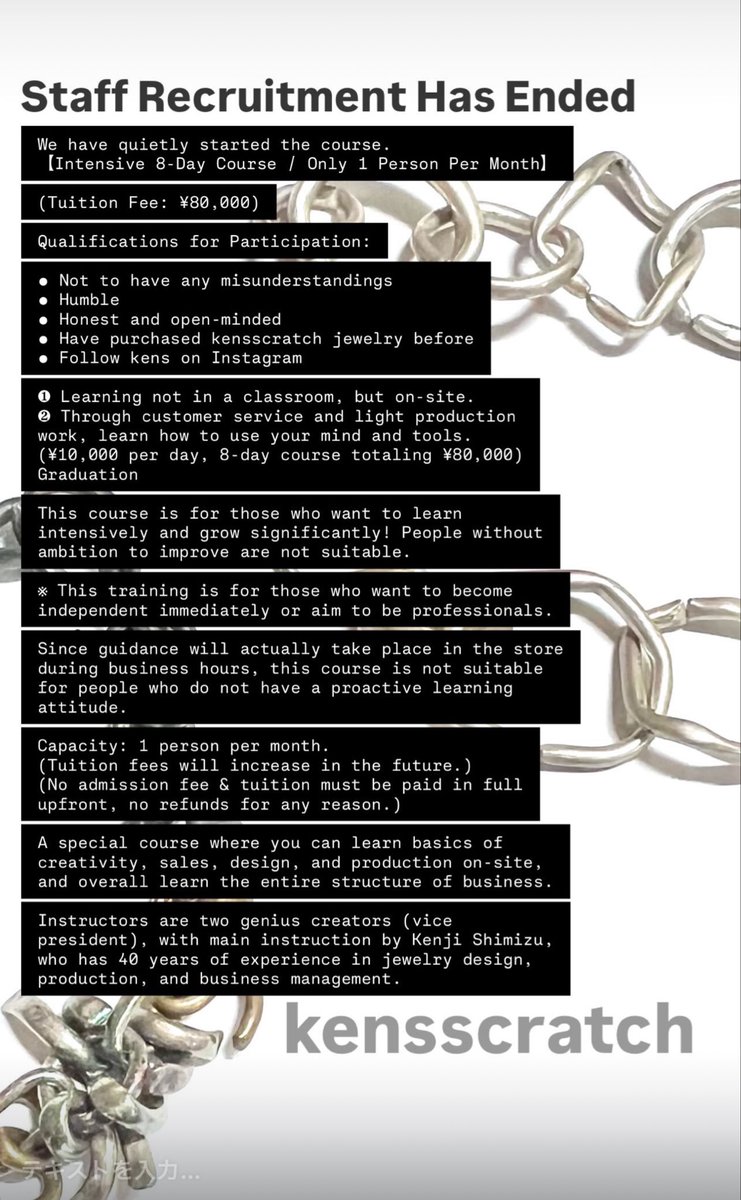 Staff Recruitment Has Ended

We have quietly started the course.
【Intensive 8-Day Course / Only 1 Person Per Month】

(Tuition Fee: ¥80,000)

Qualifications for Participation:

● Not to have any misunderstandings
● Humble
● Honest and open-minded
● Have purchased kensscratch jewelry before
● Follow kens on Instagram

❶ Learning not in a classroom, but on-site.
❷ Through customer service and light production work, learn how to use your mind and tools. (¥10,000 per day, 8-day course totaling ¥80,000) Graduation

This course is for those who want to learn intensively and grow significantly! People without ambition to improve are not suitable.

※ This training is for those who want to become independent immediately or aim to be professionals.

Since guidance will actually take place in the store during business hours, this course is not suitable for people who do not have a proactive learning attitude.

Capacity: 1 person per month.
(Tuition fees will increase in the future.)
(No admission fee & tuition must be paid in full upfront, no refunds for any reason.)

A special course where you can learn basics of creativity, sales, design, and production on-site, and overall learn the entire structure of business.

Instructors are two genius creators (vice president), with main instruction by Kenji Shimizu, who has 40 years of experience in jewelry design, production, and business management.

kensscratch

テキストを入力...